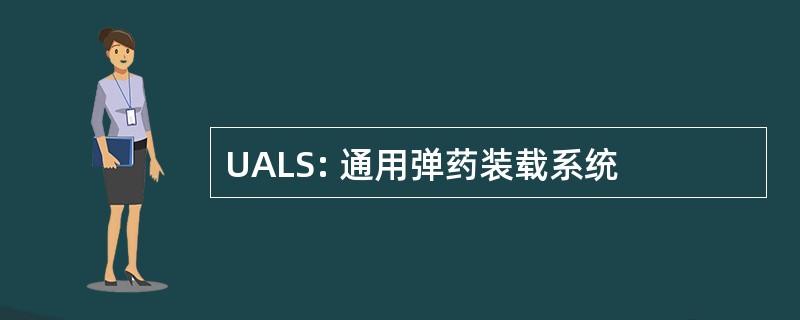 UALS: 通用弹药装载系统